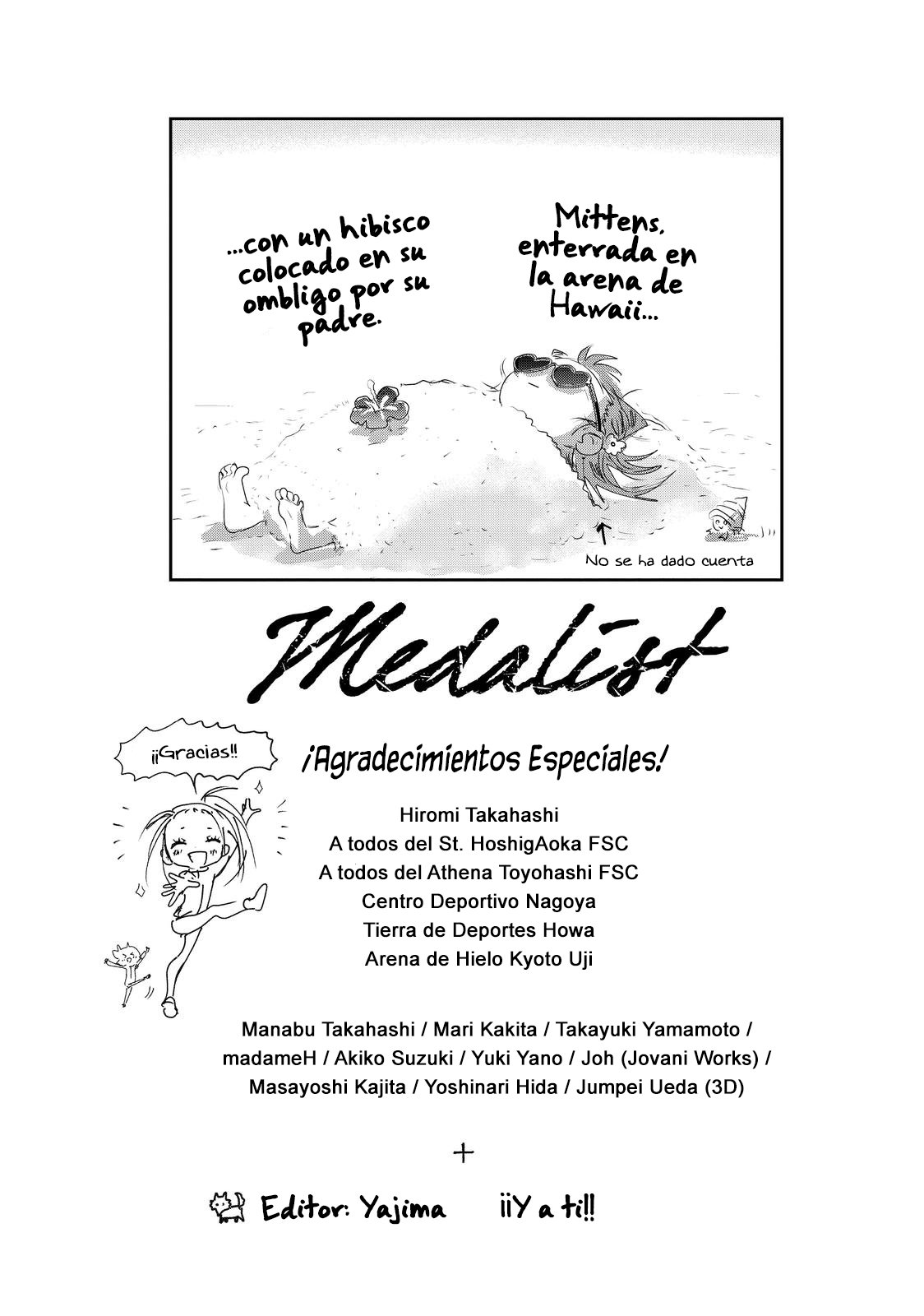 Mittens, enterrada en la arena de Hawaii...

...con un hibisco colocado en su ombligo por su padre.

No se ha dado cuenta

Medalist

¡¡Gracias!!

¡Agradecimientos Especiales!

Hiromi Takahashi
A todos del St. HoshigAoka FSC
A todos del Athena Toyohashi FSC
Centro Deportivo Nagoya
Tierra de Deportes Howa
Arena de Hielo Kyoto Uji

Manabu Takahashi / Mari Kakita / Takayuki Yamamoto / madameH / Akiko Suzuki / Yuki Yano / Joh (Jovani Works) / Masayoshi Kajita / Yoshinari Hida / Jumpei Ueda (3D)

+

Editor: Yajima ¡¡Y a ti!!